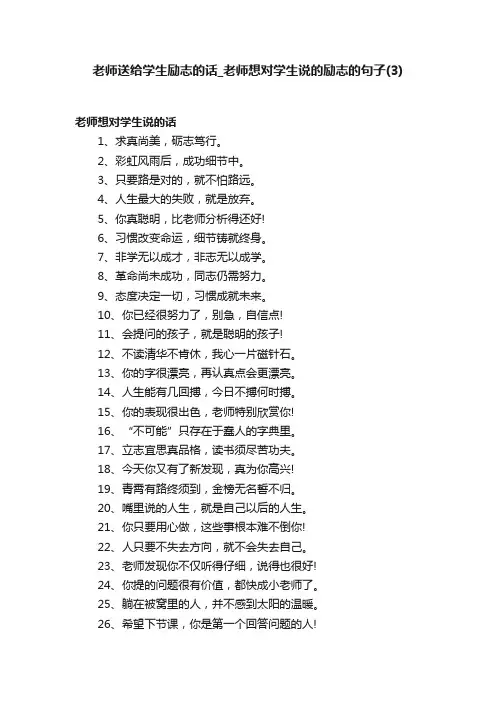 老师送给学生励志的话_老师想对学生说的励志的句子(3)

老师想对学生说的话

1、求真尚美，砺志笃行。

2、彩虹风雨后，成功细节中。

3、只要路是对的，就不怕路远。

4、人生最大的失败，就是放弃。

5、你真聪明，比老师分析得还好!

6、习惯改变命运，细节铸就终身。

7、非学无以成才，非志无以成学。

8、革命尚未成功，同志仍需努力。

9、态度决定一切，习惯成就未来。

10、你已经很努力了，别急，自信点!

11、会提问的孩子，就是聪明的孩子!

12、不读清华不肯休，我心一片磁针石。

13、你的字很漂亮，再认真点会更漂亮。

14、人生能有几回搏，今日不搏何时搏。

15、你的表现很出色，老师特别欣赏你!

16、“不可能”只存在于蠢人的字典里。

17、立志宜思真品格，读书须尽苦功夫。

18、今天你又有了新发现，真为你高兴!

19、青霄有路终须到，金榜无名誓不归。

20、嘴里说的人生，就是自己以后的人生。

21、你只要用心做，这些事根本难不倒你!

22、人只要不失去方向，就不会失去自己。

23、老师发现你不仅听得仔细，说得也很好!

24、你提的问题很有价值，都快成小老师了。

25、躺在被窝里的人，并不感到太阳的温暖。

26、希望下节课，你是第一个回答问题的人!